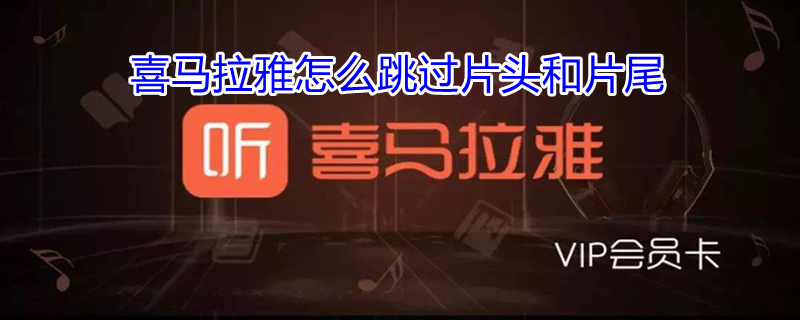 喜马拉雅怎么跳过片头和片尾

听 喜马拉雅

VIP会员卡